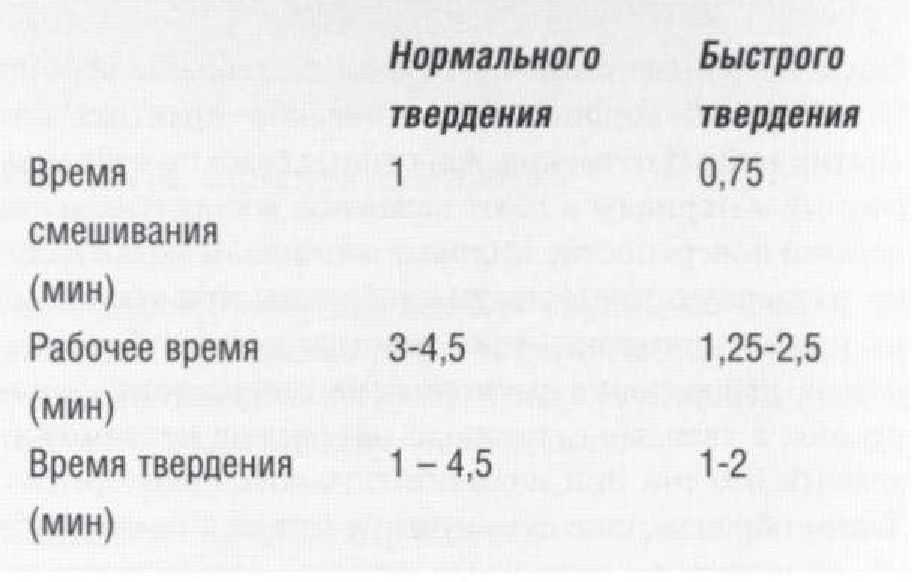 |  | Нормального твердения | Быстрого твердения |
|---|---|---|
| Время смешивания (мин) | 1 | 0,75 |
| Рабочее время (мин) | 3-4,5 | 1,25-2,5 |
| Время твердения (мин) | 1 – 4,5 | 1-2 |